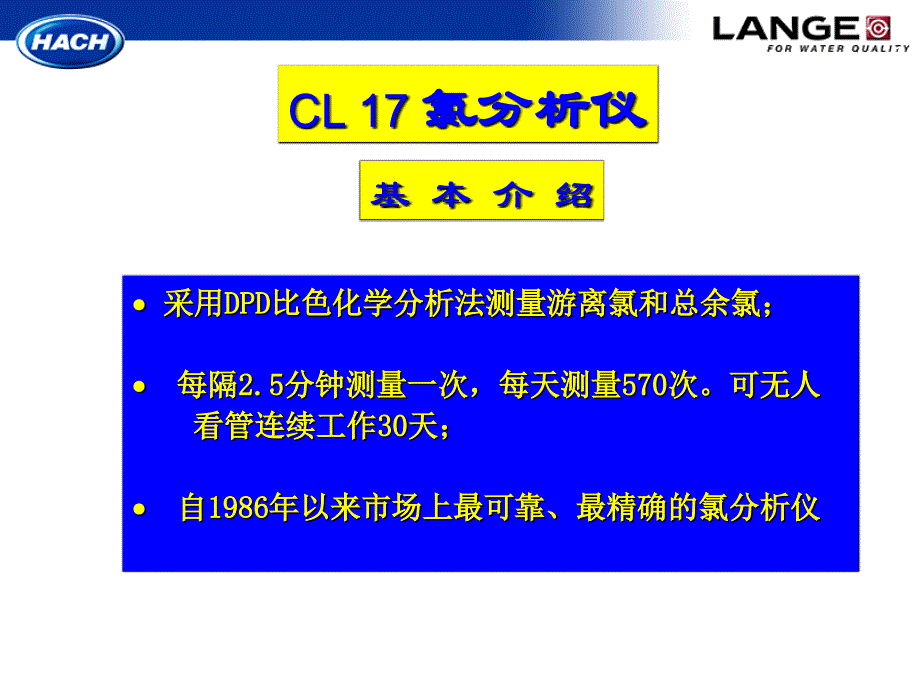 HACH

LANGE
FOR WATER QUALITY

CL 17 氯分析仪

基 本 介 绍

• 采用DPD比色化学分析法测量游离氯和总余氯；

• 每隔2.5分钟测量一次，每天测量570次。可无人看管连续工作30天；

• 自1986年以来市场上最可靠、最精确的氯分析仪